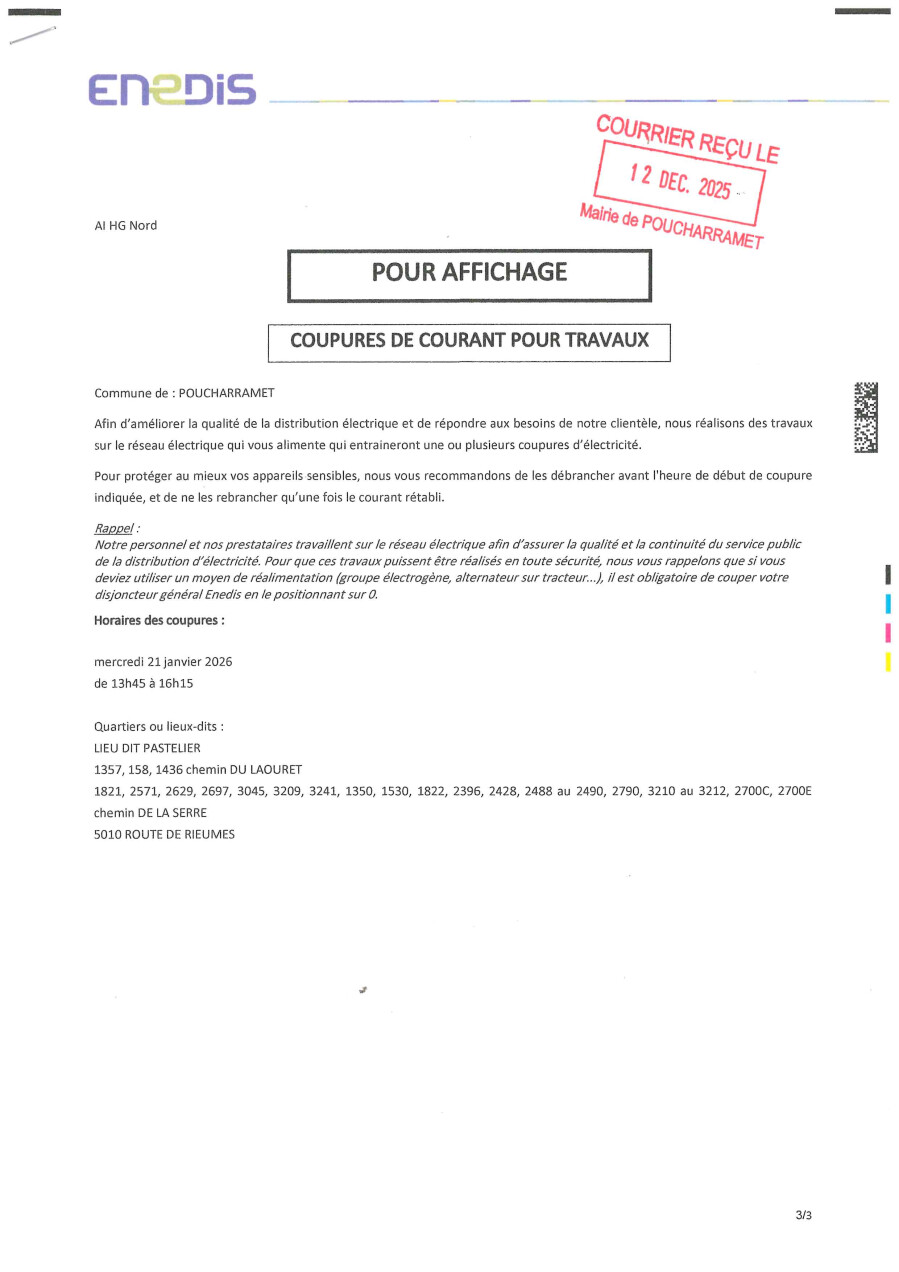 ENEDIS

COURRIER REÇU LE
12 DEC. 2025
Mairie de POUCHARRAMET

AI HG Nord

POUR AFFICHAGE

COUPURES DE COURANT POUR TRAVAUX

Commune de : POUCHARRAMET

Afin d'améliorer la qualité de la distribution électrique et de répondre aux besoins de notre clientèle, nous réalisons des travaux sur le réseau électrique qui vous alimente qui entraineront une ou plusieurs coupures d'électricité.

Pour protéger au mieux vos appareils sensibles, nous vous recommandons de les débrancher avant l'heure de début de coupure indiquée, et de ne les rebrancher qu'une fois le courant rétabli.

Rappel :
Notre personnel et nos prestataires travaillent sur le réseau électrique afin d'assurer la qualité et la continuité du service public de la distribution d'électricité. Pour que ces travaux puissent être réalisés en toute sécurité, nous vous rappelons que si vous deviez utiliser un moyen de réalimentation (groupe électrogène, alternateur sur tracteur...), il est obligatoire de couper votre disjoncteur général Enedis en le positionnant sur 0.

Horaires des coupures :

mercredi 21 janvier 2026
de 13h45 à 16h15

Quartiers ou lieux-dits :
LIEU DIT PASTELIER
1357, 158, 1436 chemin DU LAOURET
1821, 2571, 2629, 2697, 3045, 3209, 3241, 1350, 1530, 1822, 2396, 2428, 2488 au 2490, 2790, 3210 au 3212, 2700C, 2700E chemin DE LA SERRE
5010 ROUTE DE RIEUMES

3/3